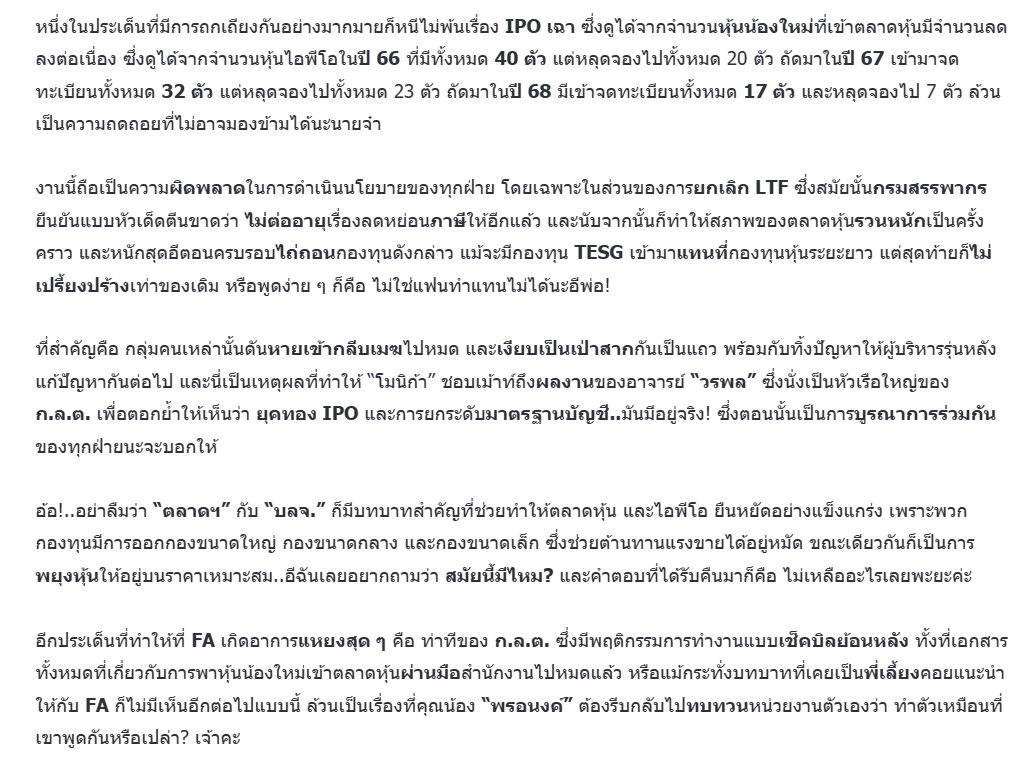 หนึ่งในประเด็นที่มีการถกเถียงกันอย่างมากมายก็หนีไม่พ้นเรื่อง IPO เฉา ซึ่งดูได้จากจำนวนหุ้นน้องใหม่ที่เข้าตลาดหุ้นมีจำนวนลดลงต่อเนื่อง ซึ่งดูได้จากจำนวนหุ้นไอพีโอในปี 66 ที่มีทั้งหมด 40 ตัว แต่หลุดจองไปทั้งหมด 20 ตัว ถัดมาในปี 67 เข้ามาจดทะเบียนทั้งหมด 32 ตัว แต่หลุดจองไปทั้งหมด 23 ตัว ถัดมาในปี 68 มีเข้าจดทะเบียนทั้งหมด 17 ตัว และหลุดจองไป 7 ตัว ล้วนเป็นความถดถอยที่ไม่อาจมองข้ามได้นะนายจ๋า

งานนี้ถือเป็นความผิดพลาดในการดำเนินนโยบายของทุกฝ่าย โดยเฉพาะในส่วนของการยกเลิก LTF ซึ่งสมัยนั้นกรมสรรพากรยืนยันแบบหัวเด็ดตีนขาดว่า ไม่ต่ออายุเรื่องลดหย่อนภาษีให้อีกแล้ว และนับจากนั้นก็ทำให้สภาพของตลาดหุ้นรวนหนักเป็นครั้งคราว และหนักสุดอีตอนครบรอบไถ่ถอนกองทุนดังกล่าว แม้จะมีกองทุน TESG เข้ามาแทนที่กองทุนหุ้นระยะยาว แต่สุดท้ายก็ไม่เปรี้ยงปร้างเท่าของเดิม หรือพูดง่าย ๆ ก็คือ ไม่ใช่แฟนทำแทนไม่ได้นะอีพ่อ!

ที่สำคัญคือ กลุ่มคนเหล่านั้นดันหายเข้ากลีบเมฆไปหมด และเงียบเป็นเป่าสากกันเป็นแถว พร้อมกับทิ้งปัญหาให้ผู้บริหารรุ่นหลังแก้ปัญหากันต่อไป และนี่เป็นเหตุผลที่ทำให้ "โมนิก้า" ชอบเม้าท์ถึงผลงานของอาจารย์ "วรพล" ซึ่งนั่งเป็นหัวเรือใหญ่ของ ก.ล.ต. เพื่อตอกย้ำให้เห็นว่า ยุคทอง IPO และการยกระดับมาตรฐานบัญชี..มันมีอยู่จริง! ซึ่งตอนนั้นเป็นการบูรณาการร่วมกันของทุกฝ่ายนะจะบอกให้

อ้อ!..อย่าลืมว่า "ตลาดฯ" กับ "บลจ." ก็มีบทบาทสำคัญที่ช่วยทำให้ตลาดหุ้น และไอพีโอ ยืนหยัดอย่างแข็งแกร่ง เพราะพวกกองทุนมีการออกกองขนาดใหญ่ กองขนาดกลาง และกองขนาดเล็ก ซึ่งช่วยต้านทานแรงขายได้อยู่หมัด ขณะเดียวกันก็เป็นการพยุงหุ้นให้อยู่บนราคาเหมาะสม..อีฉันเลยอยากถามว่า สมัยนี้มีไหม? และคำตอบที่ได้รับคืนมาก็คือ ไม่เหลืออะไรเลยพะยะค่ะ

อีกประเด็นที่ทำให้ที่ FA เกิดอาการแหยงสุด ๆ คือ ท่าทีของ ก.ล.ต. ซึ่งมีพฤติกรรมการทำงานแบบเช็คบิลย้อนหลัง ทั้งที่เอกสารทั้งหมดที่เกี่ยวกับการพาหุ้นน้องใหม่เข้าตลาดหุ้นผ่านมือสำนักงานไปหมดแล้ว หรือแม้กระทั่งบทบาทที่เคยเป็นพี่เลี้ยงคอยแนะนำให้กับ FA ก็ไม่มีเห็นอีกต่อไปแบบนี้ ล้วนเป็นเรื่องที่คุณน้อง "พรอนงค์" ต้องรีบกลับไปทบทวนหน่วยงานตัวเองว่า ทำตัวเหมือนที่เขาพูดกันหรือเปล่า? เจ้าคะ